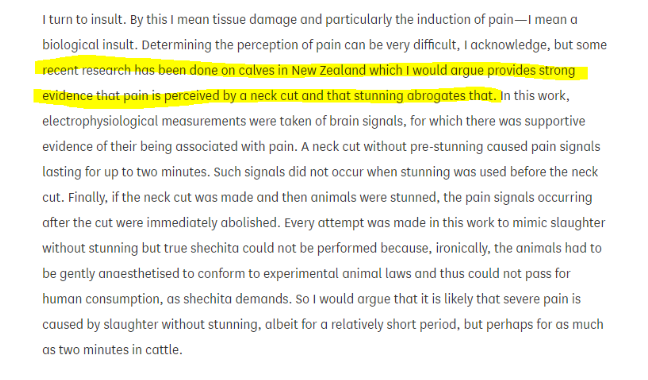 I turn to insult. By this I mean tissue damage and particularly the induction of pain—I mean a biological insult. Determining the perception of pain can be very difficult, I acknowledge, but some recent research has been done on calves in New Zealand which I would argue provides strong evidence that pain is perceived by a neck cut and that stunning abrogates that. In this work, electrophysiological measurements were taken of brain signals, for which there was supportive evidence of their being associated with pain. A neck cut without pre-stunning caused pain signals lasting for up to two minutes. Such signals did not occur when stunning was used before the neck cut. Finally, if the neck cut was made and then animals were stunned, the pain signals occurring after the cut were immediately abolished. Every attempt was made in this work to mimic slaughter without stunning but true shechita could not be performed because, ironically, the animals had to be gently anaesthetised to conform to experimental animal laws and thus could not pass for human consumption, as shechita demands. So I would argue that it is likely that severe pain is caused by slaughter without stunning, albeit for a relatively short period, but perhaps for as much as two minutes in cattle.